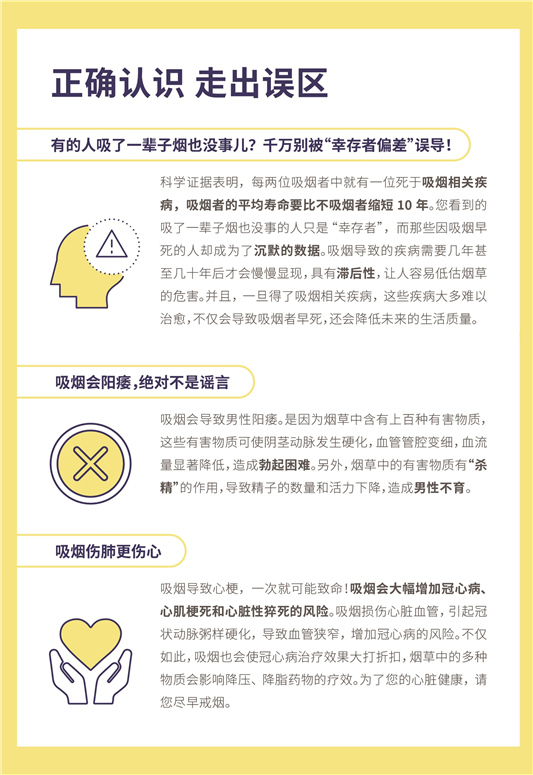 正确认识 走出误区

有的人吸了一辈子烟也没事儿？千万别被“幸存者偏差”误导！

科学证据表明，每两位吸烟者中就有一位死于吸烟相关疾病，吸烟者的平均寿命要比不吸烟者缩短 10 年。您看到的吸了一辈子烟也没事的人只是“幸存者”，而那些因吸烟早死的人却成为了沉默的数据。吸烟导致的疾病需要几年甚至几十年后才会慢慢显现，具有滞后性，让人容易低估烟草的危害。并且，一旦得了吸烟相关疾病，这些疾病大多难以治愈，不仅会导致吸烟者早死，还会降低未来的生活质量。

吸烟会阳痿，绝对不是谣言

吸烟会导致男性阳痿。是因为烟草中含有上百种有害物质，这些有害物质可使阴茎动脉发生硬化，血管管腔变细，血流量显著降低，造成勃起困难。另外，烟草中的有害物质有“杀精”的作用，导致精子的数量和活力下降，造成男性不育。

吸烟伤肺更伤心

吸烟导致心梗，一次就可能致命！吸烟会大幅增加冠心病、心肌梗死和心脏性猝死的风险。吸烟损伤心脏血管，引起冠状动脉粥样硬化，导致血管狭窄，增加冠心病的风险。不仅如此，吸烟也会使冠心病治疗效果大打折扣，烟草中的多种物质会影响降压、降脂药物的疗效。为了您的心脏健康，请您尽早戒烟。